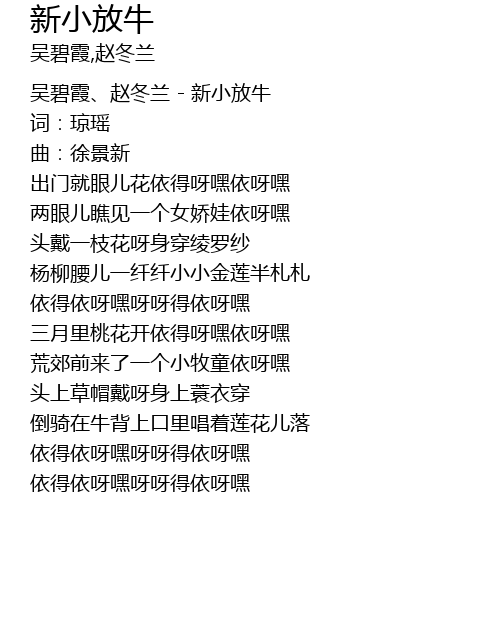 新小放牛
吴碧霞,赵冬兰

吴碧霞、赵冬兰 - 新小放牛
词：琼瑶
曲：徐景新
出门就眼儿花依得呀嘿依呀嘿
两眼儿瞧见一个女娇娃依呀嘿
头戴一枝花呀身穿绫罗纱
杨柳腰儿一纤纤小小金莲半札札
依得依呀嘿呀呀得依呀嘿
三月里桃花开依得呀嘿依呀嘿
荒郊前来了一个小牧童依呀嘿
头上草帽戴呀身上蓑衣穿
倒骑在牛背上口里唱着莲花儿落
依得依呀嘿呀呀得依呀嘿
依得依呀嘿呀呀得依呀嘿